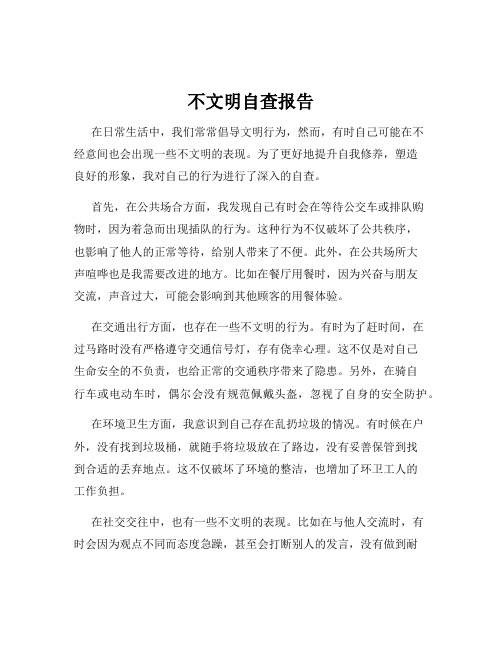 不文明自查报告

在日常生活中，我们常常倡导文明行为，然而，有时自己可能在不经意间也会出现一些不文明的表现。为了更好地提升自我修养，塑造良好的形象，我对自己的行为进行了深入的自查。

首先，在公共场合方面，我发现自己有时会在等待公交车或排队购物时，因为着急而出现插队的行为。这种行为不仅破坏了公共秩序，也影响了他人的正常等待，给别人带来了不便。此外，在公共场所大声喧哗也是我需要改进的地方。比如在餐厅用餐时，因为兴奋与朋友交流，声音过大，可能会影响到其他顾客的用餐体验。

在交通出行方面，也存在一些不文明的行为。有时为了赶时间，在过马路时没有严格遵守交通信号灯，存有侥幸心理。这不仅是对自己生命安全的不负责，也给正常的交通秩序带来了隐患。另外，在骑自行车或电动车时，偶尔会没有规范佩戴头盔，忽视了自身的安全防护。

在环境卫生方面，我意识到自己存在乱扔垃圾的情况。有时候在户外，没有找到垃圾桶，就随手将垃圾放在了路边，没有妥善保管到找到合适的丢弃地点。这不仅破坏了环境的整洁，也增加了环卫工人的工作负担。

在社交交往中，也有一些不文明的表现。比如在与他人交流时，有时会因为观点不同而态度急躁，甚至会打断别人的发言，没有做到耐